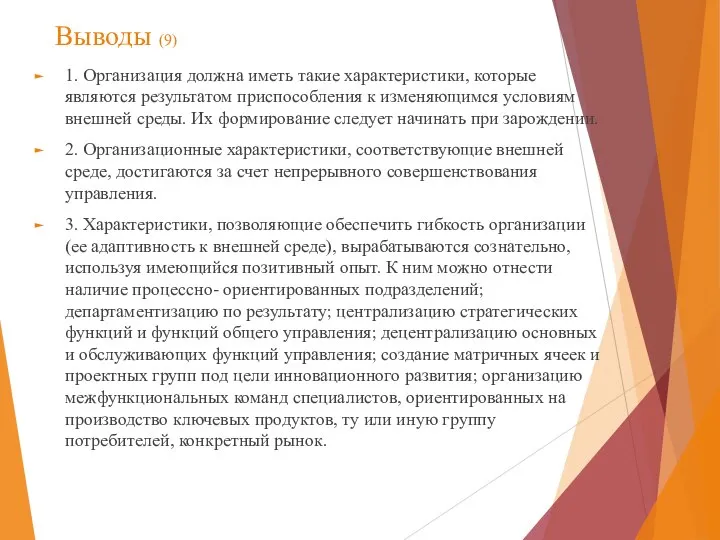 Выводы (9)

1. Организация должна иметь такие характеристики, которые являются результатом приспособления к изменяющимся условиям внешней среды. Их формирование следует начинать при зарождении.

2. Организационные характеристики, соответствующие внешней среде, достигаются за счет непрерывного совершенствования управления.

3. Характеристики, позволяющие обеспечить гибкость организации (ее адаптивность к внешней среде), вырабатываются сознательно, используя имеющийся позитивный опыт. К ним можно отнести наличие процессно- ориентированных подразделений; департаментизацию по результату; централизацию стратегических функций и функций общего управления; децентрализацию основных и обслуживающих функций управления; создание матричных ячеек и проектных групп под цели инновационного развития; организацию межфункциональных команд специалистов, ориентированных на производство ключевых продуктов, ту или иную группу потребителей, конкретный рынок.